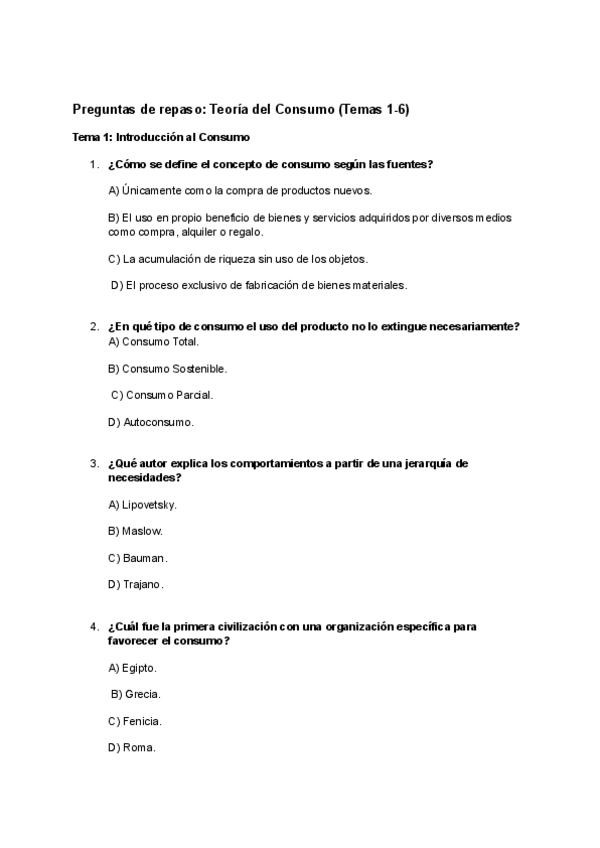 Preguntas de repaso: Teoría del Consumo (Temas 1-6)

Tema 1: Introducción al Consumo

1. ¿Cómo se define el concepto de consumo según las fuentes?

A) Únicamente como la compra de productos nuevos.

B) El uso en propio beneficio de bienes y servicios adquiridos por diversos medios como compra, alquiler o regalo.

C) La acumulación de riqueza sin uso de los objetos.

D) El proceso exclusivo de fabricación de bienes materiales.

2. ¿En qué tipo de consumo el uso del producto no lo extingue necesariamente?

A) Consumo Total.

B) Consumo Sostenible.

C) Consumo Parcial.

D) Autoconsumo.

3. ¿Qué autor explica los comportamientos a partir de una jerarquía de necesidades?

A) Lipovetsky.

B) Maslow.

C) Bauman.

D) Trajano.

4. ¿Cuál fue la primera civilización con una organización específica para favorecer el consumo?

A) Egipto.

B) Grecia.

C) Fenicia.

D) Roma.